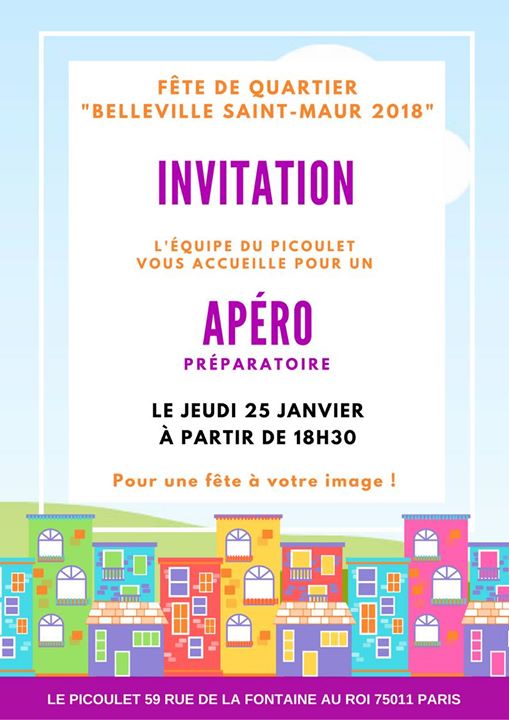 FÊTE DE QUARTIER
"BELLEVILLE SAINT-MAUR 2018"

INVITATION

L'ÉQUIPE DU PICOULET
VOUS ACCUEILLE POUR UN

APÉRO
PRÉPARATOIRE

LE JEUDI 25 JANVIER
À PARTIR DE 18H30

Pour une fête à votre image !

LE PICOULET 59 RUE DE LA FONTAINE AU ROI 75011 PARIS